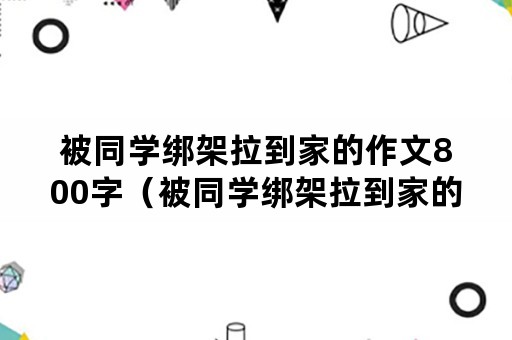 被同学绑架拉到家的作文800字（被同学绑架拉到家的